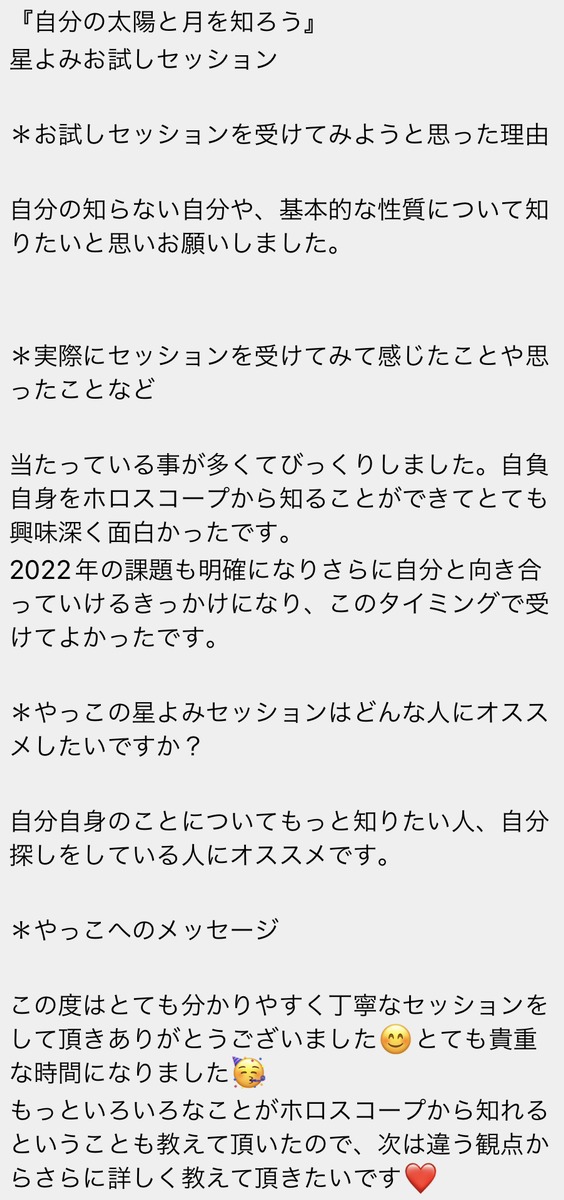 『自分の太陽と月を知ろう』
星よみお試しセッション

＊お試しセッションを受けてみようと思った理由

自分の知らない自分や、基本的な性質について知りたいと思いお願いしました。

＊実際にセッションを受けてみて感じたことや思ったことなど

当たっている事が多くてびっくりしました。自負自身をホロスコープから知ることができてとても興味深く面白かったです。
2022年の課題も明確になりさらに自分と向き合っていけるきっかけになり、このタイミングで受けてよかったです。

＊やっこの星よみセッションはどんな人にオススメしたいですか？

自分自身のことについてもっと知りたい人、自分探しをしている人にオススメです。

＊やっこへのメッセージ

この度はとても分かりやすく丁寧なセッションをして頂きありがとうございました😊とても貴重な時間になりました🥳
もっといろいろなことがホロスコープから知れるということも教えて頂いたので、次は違う観点からさらに詳しく教えて頂きたいです❤️